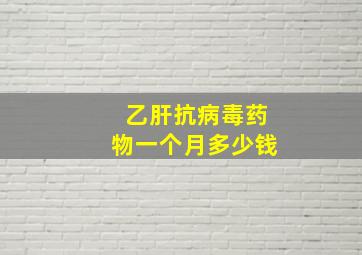 乙肝抗病毒药物一个月多少钱